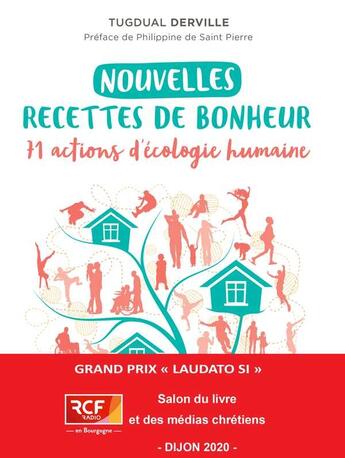 TUGDUAL DERVILLE
Préface de Philippine de Saint Pierre

NOUVELLES
RECETTES DE BONHEUR
71 actions d'écologie humaine

GRAND PRIX « LAUDATO SI »

RCF RADIO
— en Bourgogne —

Salon du livre
et des médias chrétiens
- DIJON 2020 -